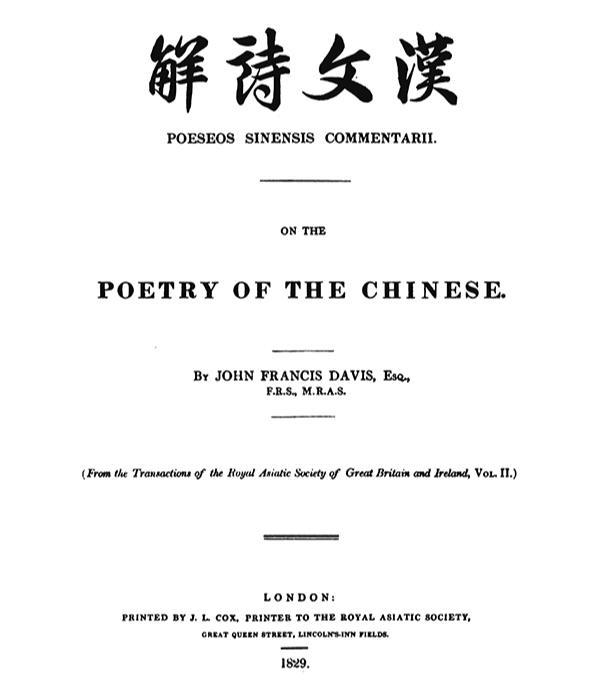 解詩文漢

POESEOS SINENSIS COMMENTARII.

ON THE

POETRY OF THE CHINESE.

By JOHN FRANCIS DAVIS, Esq., F.R.S., M.R.A.S.

(From the Transactions of the Royal Asiatic Society of Great Britain and Ireland, Vol. II.)

LONDON:
PRINTED BY J. L. COX, PRINTER TO THE ROYAL ASIATIC SOCIETY,
GREAT QUEEN STREET, LINCOLN'S-INN FIELDS.

1829.